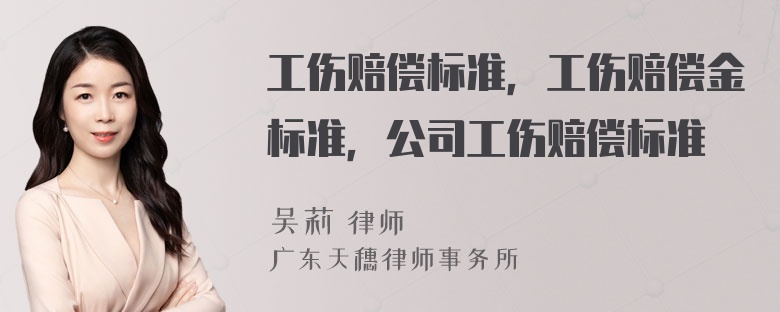 工伤赔偿标准，工伤赔偿金标准，公司工伤赔偿标准

吴莉 律师
广东天穗律师事务所